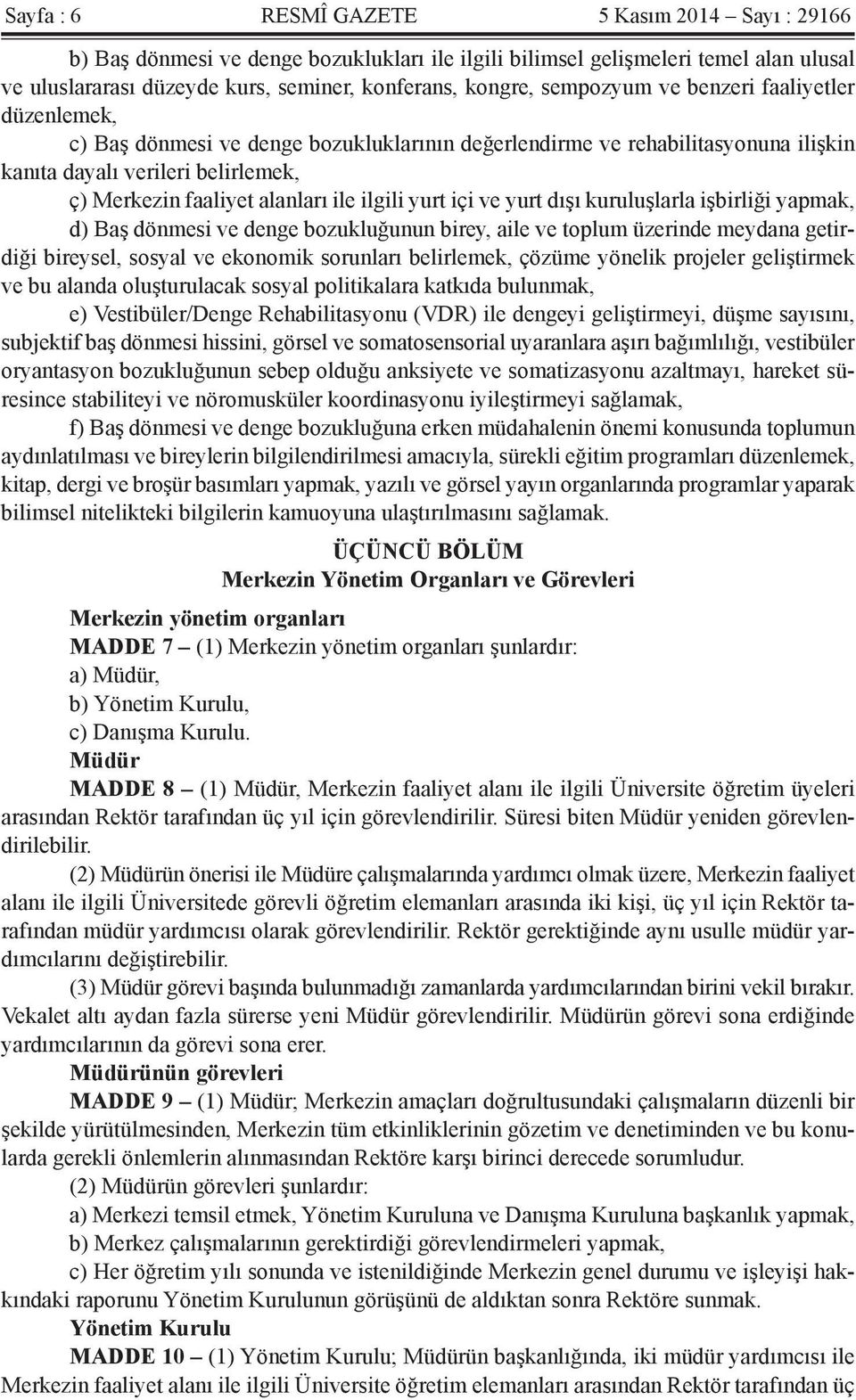 Sayfa : 6 RESMÎ GAZETE 5 Kasım 2014 – Sayı : 29166

b) Baş dönmesi ve denge bozuklukları ile ilgili bilimsel gelişmeleri temel alan ulusal ve uluslararası düzeyde kurs, seminer, konferans, kongre, sempozyum ve benzeri faaliyetler düzenlemek,

c) Baş dönmesi ve denge bozukluklarının değerlendirme ve rehabilitasyonuna ilişkin kanıta dayalı verileri belirlemek,

ç) Merkezin faaliyet alanları ile ilgili yurt içi ve yurt dışı kuruluşlarla işbirliği yapmak,

d) Baş dönmesi ve denge bozukluğunun birey, aile ve toplum üzerinde meydana getirdiği bireysel, sosyal ve ekonomik sorunları belirlemek, çözüme yönelik projeler geliştirmek ve bu alanda oluşturulacak sosyal politikalara katkıda bulunmak,

e) Vestibüler/Denge Rehabilitasyonu (VDR) ile dengeyi geliştirmeyi, düşme sayısını, subjektif baş dönmesi hissini, görsel ve somatosensorial uyaranlara aşırı bağımlılığı, vestibüler oryantasyon bozukluğunun sebep olduğu anksiyete ve somatizasyonu azaltmayı, hareket süresince stabiliteyi ve nöromusküler koordinasyonu iyileştirmeyi sağlamak,

f) Baş dönmesi ve denge bozukluğuna erken müdahalenin önemi konusunda toplumun aydınlatılması ve bireylerin bilgilendirilmesi amacıyla, sürekli eğitim programları düzenlemek, kitap, dergi ve broşür basımları yapmak, yazılı ve görsel yayın organlarında programlar yaparak bilimsel nitelikteki bilgilerin kamuoyuna ulaştırılmasını sağlamak.

ÜÇÜNCÜ BÖLÜM
Merkezin Yönetim Organları ve Görevleri

Merkezin yönetim organları

MADDE 7 – (1) Merkezin yönetim organları şunlardır:

a) Müdür,

b) Yönetim Kurulu,

c) Danışma Kurulu.

Müdür

MADDE 8 – (1) Müdür, Merkezin faaliyet alanı ile ilgili Üniversite öğretim üyeleri arasından Rektör tarafından üç yıl için görevlendirilir. Süresi biten Müdür yeniden görevlendirilebilir.

(2) Müdürün önerisi ile Müdüre çalışmalarında yardımcı olmak üzere, Merkezin faaliyet alanı ile ilgili Üniversitede görevli öğretim elemanları arasında iki kişi, üç yıl için Rektör tarafından müdür yardımcısı olarak görevlendirilir. Rektör gerektiğinde aynı usulle müdür yardımcılarını değiştirebilir.

(3) Müdür görevi başında bulunmadığı zamanlarda yardımcılarından birini vekil bırakır. Vekalet altı aydan fazla sürerse yeni Müdür görevlendirilir. Müdürün görevi sona erdiğinde yardımcılarının da görevi sona erer.

Müdürünün görevleri

MADDE 9 – (1) Müdür; Merkezin amaçları doğrultusundaki çalışmaların düzenli bir şekilde yürütülmesinden, Merkezin tüm etkinliklerinin gözetim ve denetiminden ve bu konularda gerekli önlemlerin alınmasından Rektöre karşı birinci derecede sorumludur.

(2) Müdürün görevleri şunlardır:

a) Merkezi temsil etmek, Yönetim Kuruluna ve Danışma Kuruluna başkanlık yapmak,

b) Merkez çalışmalarının gerektirdiği görevlendirmeleri yapmak,

c) Her öğretim yılı sonunda ve istenildiğinde Merkezin genel durumu ve işleyişi hakkındaki raporunu Yönetim Kurulunun görüşünü de aldıktan sonra Rektöre sunmak.

Yönetim Kurulu

MADDE 10 – (1) Yönetim Kurulu; Müdürün başkanlığında, iki müdür yardımcısı ile Merkezin faaliyet alanı ile ilgili Üniversite öğretim elemanları arasından Rektör tarafından üç